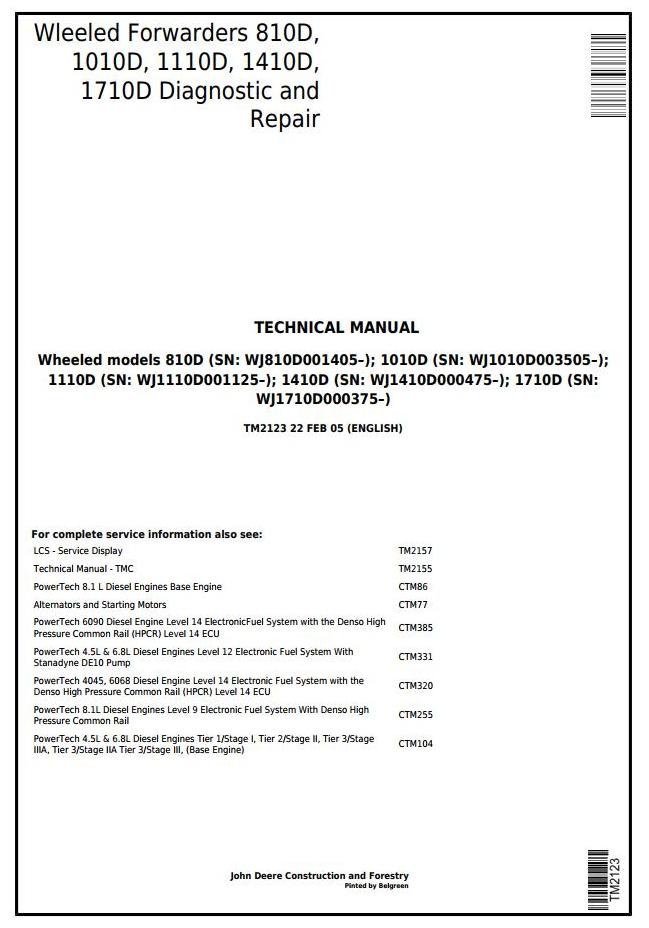 Wleeled Forwarders 810D, 1010D, 1110D, 1410D, 1710D Diagnostic and Repair

TECHNICAL MANUAL

Wheeled models 810D (SN: WJ810D001405–); 1010D (SN: WJ1010D003505–); 1110D (SN: WJ1110D001125–); 1410D (SN: WJ1410D000475–); 1710D (SN: WJ1710D000375–)

TM2123 22 FEB 05 (ENGLISH)

For complete service information also see:

| | |
|---|---|
| LCS - Service Display | TM2157 |
| Technical Manual - TMC | TM2155 |
| PowerTech 8.1 L Diesel Engines Base Engine | CTM86 |
| Alternators and Starting Motors | CTM77 |
| PowerTech 6090 Diesel Engine Level 14 ElectronicFuel System with the Denso High Pressure Common Rail (HPCR) Level 14 ECU | CTM385 |
| PowerTech 4.5L & 6.8L Diesel Engines Level 12 Electronic Fuel System With Stanadyne DE10 Pump | CTM331 |
| PowerTech 4045, 6068 Diesel Engine Level 14 Electronic Fuel System with the Denso High Pressure Common Rail (HPCR) Level 14 ECU | CTM320 |
| PowerTech 8.1L Diesel Engines Level 9 Electronic Fuel System With Denso High Pressure Common Rail | CTM255 |
| PowerTech 4.5L & 6.8L Diesel Engines Tier 1/Stage I, Tier 2/Stage II, Tier 3/Stage IIIA, Tier 3/Stage IIA Tier 3/Stage III, (Base Engine) | CTM104 |

John Deere Construction and Forestry
Pinted by Belgreen

TM2123